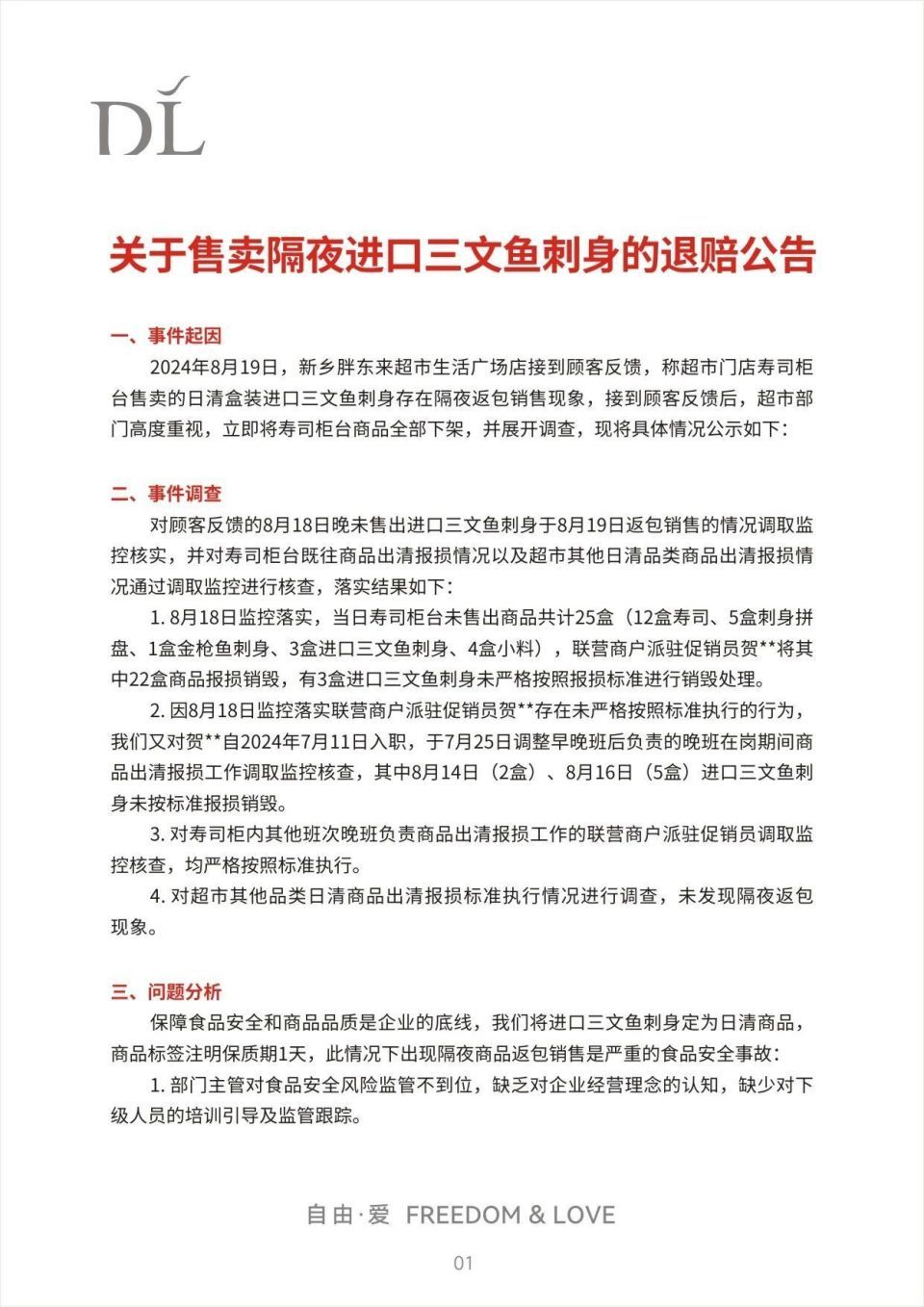 DL

关于售卖隔夜进口三文鱼刺身的退赔公告

一、事件起因

2024年8月19日，新乡胖东来超市生活广场店接到顾客反馈，称超市门店寿司柜台售卖的日清盒装进口三文鱼刺身存在隔夜返包销售现象，接到顾客反馈后，超市部门高度重视，立即将寿司柜台商品全部下架，并展开调查，现将具体情况公示如下：

二、事件调查

对顾客反馈的8月18日晚未售出进口三文鱼刺身于8月19日返包销售的情况调取监控核实，并对寿司柜台既往商品出清报损情况以及超市其他日清品类商品出清报损情况通过调取监控进行核查，落实结果如下：

1. 8月18日监控落实，当日寿司柜台未售出商品共计25盒（12盒寿司、5盒刺身拼盘、1盒金枪鱼刺身、3盒进口三文鱼刺身、4盒小料），联营商户派驻促销员贺**将其中22盒商品报损销毁，有3盒进口三文鱼刺身未严格按照报损标准进行销毁处理。

2. 因8月18日监控落实联营商户派驻促销员贺**存在未严格按照标准执行的行为，我们又对贺**自2024年7月11日入职，于7月25日调整早晚班后负责的晚班在岗期间商品出清报损工作调取监控核查，其中8月14日（2盒）、8月16日（5盒）进口三文鱼刺身未按标准报损销毁。

3. 对寿司柜内其他班次晚班负责商品出清报损工作的联营商户派驻促销员调取监控核查，均严格按照标准执行。

4. 对超市其他品类日清商品出清报损标准执行情况进行调查，未发现隔夜返包现象。

三、问题分析

保障食品安全和商品品质是企业的底线，我们将进口三文鱼刺身定为日清商品，商品标签注明保质期1天，此情况下出现隔夜商品返包销售是严重的食品安全事故：

1. 部门主管对食品安全风险监管不到位，缺乏对企业经营理念的认知，缺少对下级人员的培训引导及监管跟踪。

自由·爱 FREEDOM & LOVE

01